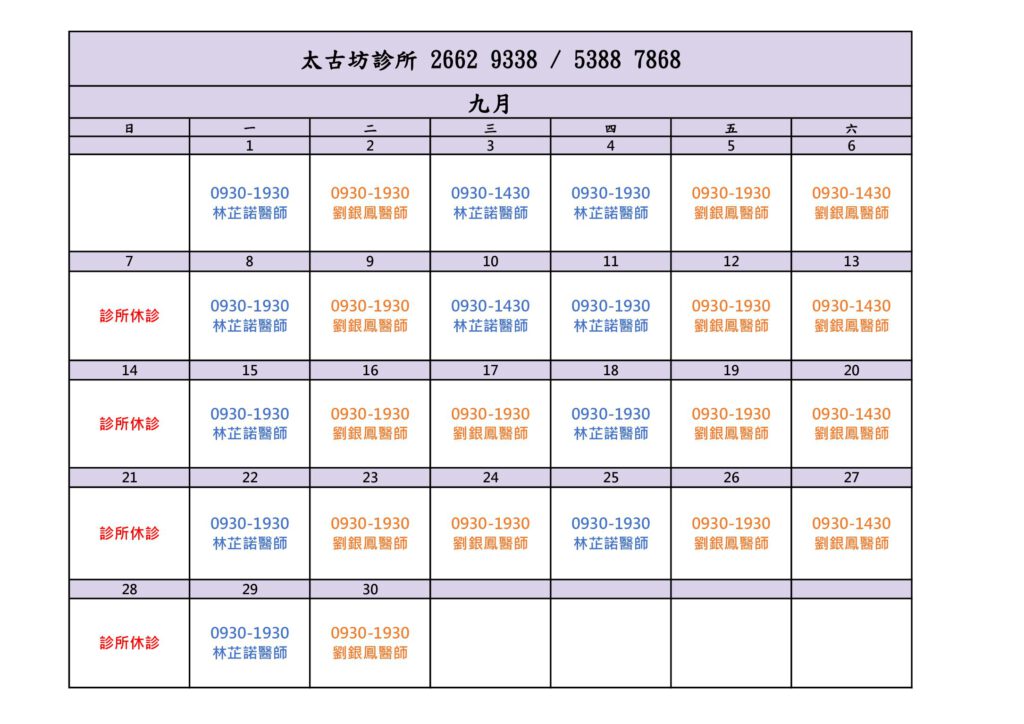 太古坊診所 2662 9338 / 5388 7868

九月

| 日 | 一 | 二 | 三 | 四 | 五 | 六 |
|---|---|---|---|---|---|---|
| | 1 | 2 | 3 | 4 | 5 | 6 |
| | 0930-1930 林芷諾醫師 | 0930-1930 劉銀鳳醫師 | 0930-1430 林芷諾醫師 | 0930-1930 林芷諾醫師 | 0930-1930 劉銀鳳醫師 | 0930-1430 劉銀鳳醫師 |
| 7 | 8 | 9 | 10 | 11 | 12 | 13 |
| 診所休診 | 0930-1930 林芷諾醫師 | 0930-1930 劉銀鳳醫師 | 0930-1430 林芷諾醫師 | 0930-1930 林芷諾醫師 | 0930-1930 劉銀鳳醫師 | 0930-1430 劉銀鳳醫師 |
| 14 | 15 | 16 | 17 | 18 | 19 | 20 |
| 診所休診 | 0930-1930 林芷諾醫師 | 0930-1930 劉銀鳳醫師 | 0930-1930 劉銀鳳醫師 | 0930-1930 林芷諾醫師 | 0930-1930 劉銀鳳醫師 | 0930-1430 劉銀鳳醫師 |
| 21 | 22 | 23 | 24 | 25 | 26 | 27 |
| 診所休診 | 0930-1930 林芷諾醫師 | 0930-1930 劉銀鳳醫師 | 0930-1930 劉銀鳳醫師 | 0930-1930 林芷諾醫師 | 0930-1930 劉銀鳳醫師 | 0930-1430 劉銀鳳醫師 |
| 28 | 29 | 30 | | | | |
| 診所休診 | 0930-1930 林芷諾醫師 | 0930-1930 劉銀鳳醫師 | | | | |